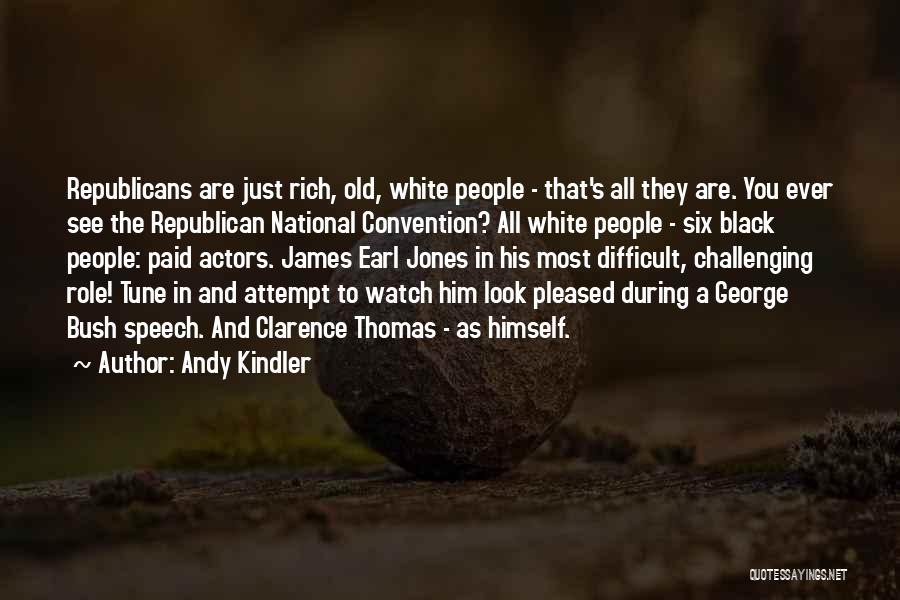 Republicans are just rich, old, white people - that's all they are. You ever see the Republican National Convention? All white people - six black people: paid actors. James Earl Jones in his most difficult, challenging role! Tune in and attempt to watch him look pleased during a George Bush speech. And Clarence Thomas - as himself.

~ Author: Andy Kindler

QUOTESSAYINGS.NET